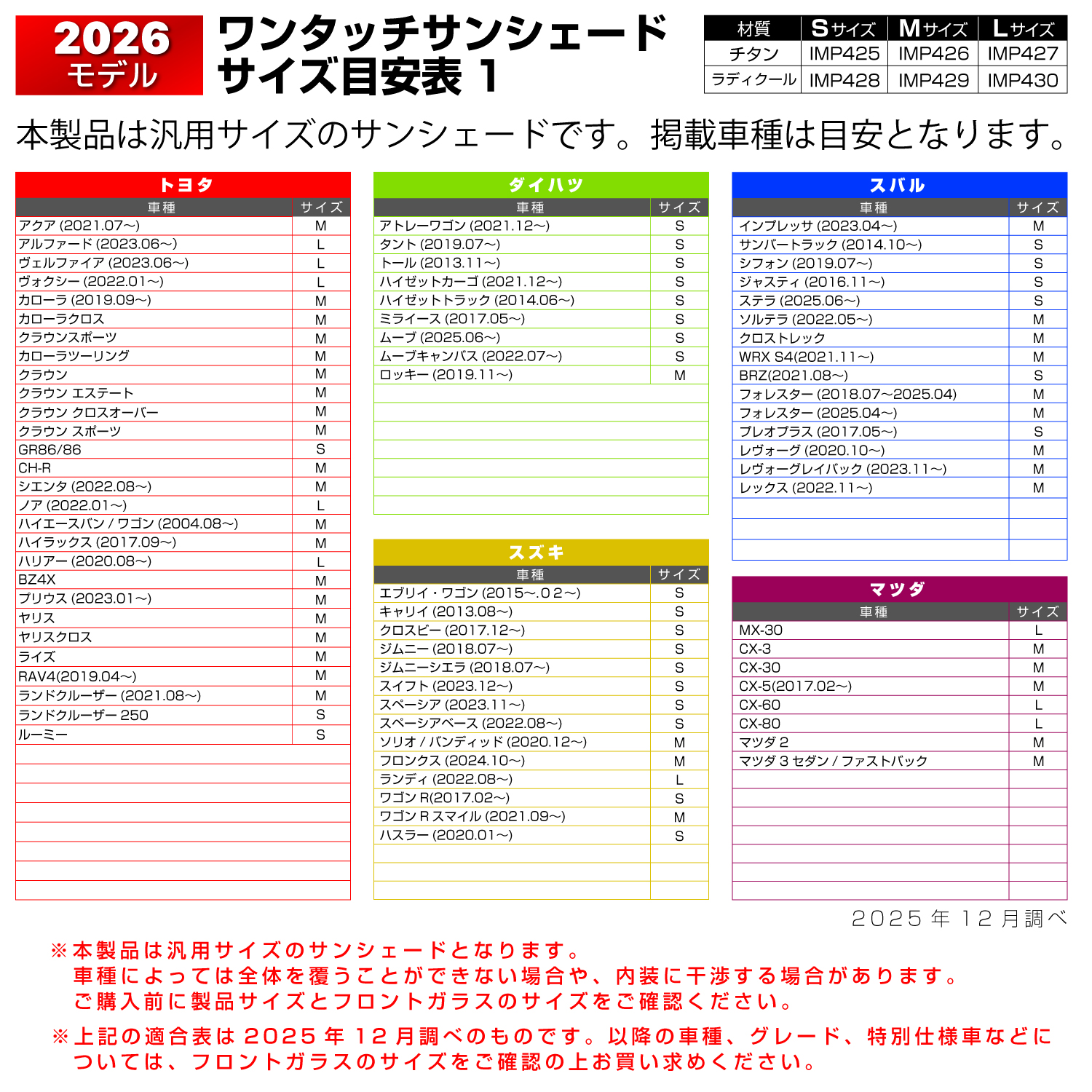 2026
モデル

ワンタッチサンシェード
サイズ目安表 1

| 材質 | Sサイズ | Mサイズ | Lサイズ |
|---|---|---|---|
| チタン | IMP425 | IMP426 | IMP427 |
| ラディクール | IMP428 | IMP429 | IMP430 |

本製品は汎用サイズのサンシェードです。掲載車種は目安となります。

トヨタ

| 車種 | サイズ |
|---|---|
| アクア (2021.07〜) | M |
| アルファード (2023.06〜) | L |
| ヴェルファイア (2023.06〜) | L |
| ヴォクシー (2022.01〜) | L |
| カローラ (2019.09〜) | M |
| カローラクロス | M |
| クラウンスポーツ | M |
| カローラツーリング | M |
| クラウン | M |
| クラウン エステート | M |
| クラウン クロスオーバー | M |
| クラウン スポーツ | M |
| GR86/86 | S |
| CH-R | M |
| シエンタ (2022.08〜) | M |
| ノア (2022.01〜) | L |
| ハイエースバン / ワゴン (2004.08〜) | M |
| ハイラックス (2017.09〜) | M |
| ハリアー (2020.08〜) | L |
| BZ4X | M |
| プリウス (2023.01〜) | M |
| ヤリス | M |
| ヤリスクロス | M |
| ライズ | M |
| RAV4(2019.04〜) | M |
| ランドクルーザー (2021.08〜) | M |
| ランドクルーザー 250 | S |
| ルーミー | S |

ダイハツ

| 車種 | サイズ |
|---|---|
| アトレーワゴン (2021.12〜) | S |
| タント (2019.07〜) | S |
| トール (2013.11〜) | S |
| ハイゼットカーゴ (2021.12〜) | S |
| ハイゼットトラック (2014.06〜) | S |
| ミライース (2017.05〜) | S |
| ムーブ (2025.06〜) | S |
| ムーブキャンバス (2022.07〜) | S |
| ロッキー (2019.11〜) | M |

スズキ

| 車種 | サイズ |
|---|---|
| エブリイ・ワゴン (2015〜.02〜) | S |
| キャリイ (2013.08〜) | S |
| クロスビー (2017.12〜) | S |
| ジムニー (2018.07〜) | S |
| ジムニーシエラ (2018.07〜) | S |
| スイフト (2023.12〜) | S |
| スペーシア (2023.11〜) | S |
| スペーシアベース (2022.08〜) | S |
| ソリオ / バンディッド (2020.12〜) | M |
| フロンクス (2024.10〜) | M |
| ランディ (2022.08〜) | L |
| ワゴン R(2017.02〜) | S |
| ワゴン R スマイル (2021.09〜) | M |
| ハスラー (2020.01〜) | S |

スバル

| 車種 | サイズ |
|---|---|
| インプレッサ (2023.04〜) | M |
| サンバートラック (2014.10〜) | S |
| シフォン (2019.07〜) | S |
| ジャスティ (2016.11〜) | S |
| ステラ (2025.06〜) | S |
| ソルテラ (2022.05〜) | M |
| クロストレック | M |
| WRX S4(2021.11〜) | M |
| BRZ(2021.08〜) | S |
| フォレスター (2018.07〜2025.04) | M |
| フォレスター (2025.04〜) | M |
| プレオプラス (2017.05〜) | S |
| レヴォーグ (2020.10〜) | M |
| レヴォーグレイバック (2023.11〜) | M |
| レックス (2022.11〜) | M |

マツダ

| 車種 | サイズ |
|---|---|
| MX-30 | L |
| CX-3 | M |
| CX-30 | M |
| CX-5(2017.02〜) | M |
| CX-60 | L |
| CX-80 | L |
| マツダ 2 | M |
| マツダ 3 セダン / ファストバック | M |

2025 年 12 月調べ

※本製品は汎用サイズのサンシェードとなります。
車種によっては全体を覆うことができない場合や、内装に干渉する場合があります。
ご購入前に製品サイズとフロントガラスのサイズをご確認ください。

※上記の適合表は 2025 年 12 月調べのものです。以降の車種、グレード、特別仕様車などについては、フロントガラスのサイズをご確認の上お買い求めください。